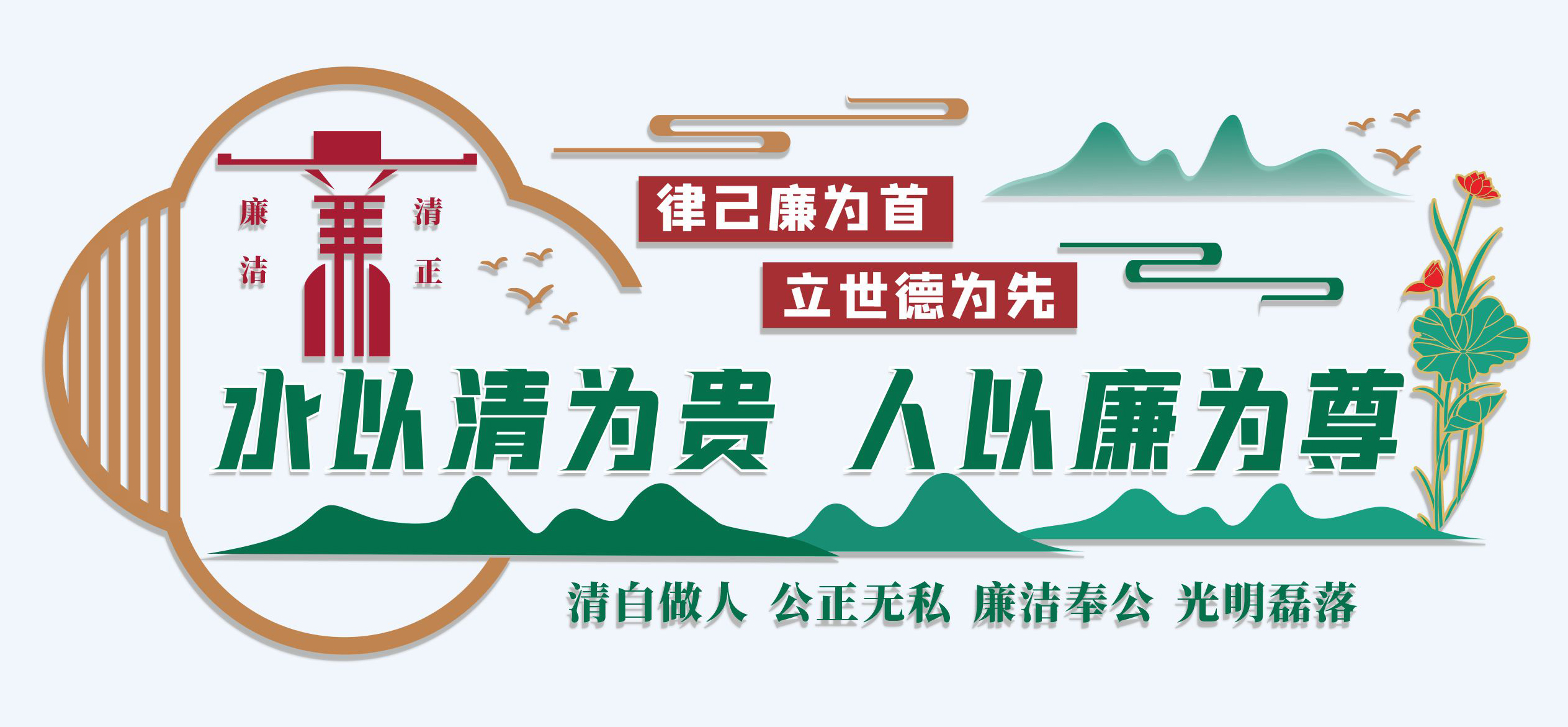 廉洁 清正

律己廉为首

立世德为先

水以清为贵 人以廉为尊

清白做人 公正无私 廉洁奉公 光明磊落